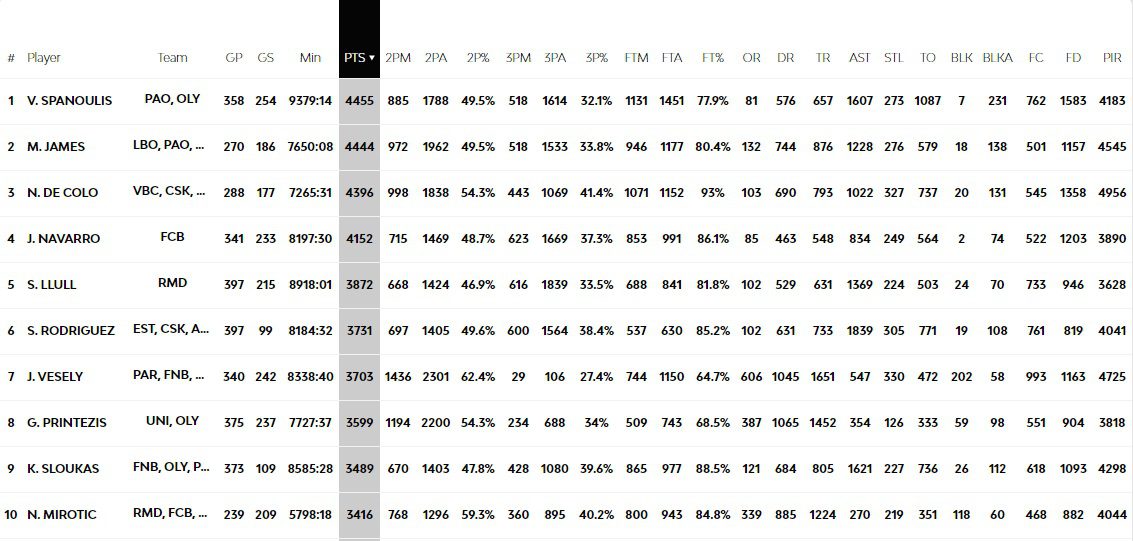 | # | Player | Team | GP | GS | Min | PTS ▾ | 2PM | 2PA | 2P% | 3PM | 3PA | 3P% | FTM | FTA | FT% | OR | DR | TR | AST | STL | TO | BLK | BLKA | FC | FD | PIR |
|---|---|---|---|---|---|---|---|---|---|---|---|---|---|---|---|---|---|---|---|---|---|---|---|---|---|---|
| 1 | V. SPANOULIS | PAO, OLY | 358 | 254 | 9379:14 | 4455 | 885 | 1788 | 49.5% | 518 | 1614 | 32.1% | 1131 | 1451 | 77.9% | 81 | 576 | 657 | 1607 | 273 | 1087 | 7 | 231 | 762 | 1583 | 4183 |
| 2 | M. JAMES | LBO, PAO, ... | 270 | 186 | 7650:08 | 4444 | 972 | 1962 | 49.5% | 518 | 1533 | 33.8% | 946 | 1177 | 80.4% | 132 | 744 | 876 | 1228 | 276 | 579 | 18 | 138 | 501 | 1157 | 4545 |
| 3 | N. DE COLO | VBC, CSK, ... | 288 | 177 | 7265:31 | 4396 | 998 | 1838 | 54.3% | 443 | 1069 | 41.4% | 1071 | 1152 | 93% | 103 | 690 | 793 | 1022 | 327 | 737 | 20 | 131 | 545 | 1358 | 4956 |
| 4 | J. NAVARRO | FCB | 341 | 233 | 8197:30 | 4152 | 715 | 1469 | 48.7% | 623 | 1669 | 37.3% | 853 | 991 | 86.1% | 85 | 463 | 548 | 834 | 249 | 564 | 2 | 74 | 522 | 1203 | 3890 |
| 5 | S. LLULL | RMD | 397 | 215 | 8918:01 | 3872 | 668 | 1424 | 46.9% | 616 | 1839 | 33.5% | 688 | 841 | 81.8% | 102 | 529 | 631 | 1369 | 224 | 503 | 24 | 70 | 733 | 946 | 3628 |
| 6 | S. RODRIGUEZ | EST, CSK, A... | 397 | 99 | 8184:32 | 3731 | 697 | 1405 | 49.6% | 600 | 1564 | 38.4% | 537 | 630 | 85.2% | 102 | 631 | 733 | 1839 | 305 | 771 | 19 | 108 | 761 | 819 | 4041 |
| 7 | J. VESELY | PAR, FNB, ... | 340 | 242 | 8338:40 | 3703 | 1436 | 2301 | 62.4% | 29 | 106 | 27.4% | 744 | 1150 | 64.7% | 606 | 1045 | 1651 | 547 | 330 | 472 | 202 | 58 | 993 | 1163 | 4725 |
| 8 | G. PRINTEZIS | UNI, OLY | 375 | 237 | 7727:37 | 3599 | 1194 | 2200 | 54.3% | 234 | 688 | 34% | 509 | 743 | 68.5% | 387 | 1065 | 1452 | 354 | 126 | 333 | 59 | 98 | 551 | 904 | 3818 |
| 9 | K. SLOUKAS | FNB, OLY, P... | 373 | 109 | 8585:28 | 3489 | 670 | 1403 | 47.8% | 428 | 1080 | 39.6% | 865 | 977 | 88.5% | 121 | 684 | 805 | 1621 | 227 | 736 | 26 | 112 | 618 | 1093 | 4298 |
| 10 | N. MIROTIC | RMD, FCB, ... | 239 | 209 | 5798:18 | 3416 | 768 | 1296 | 59.3% | 360 | 895 | 40.2% | 800 | 943 | 84.8% | 339 | 885 | 1224 | 270 | 219 | 351 | 118 | 60 | 468 | 882 | 4044 |